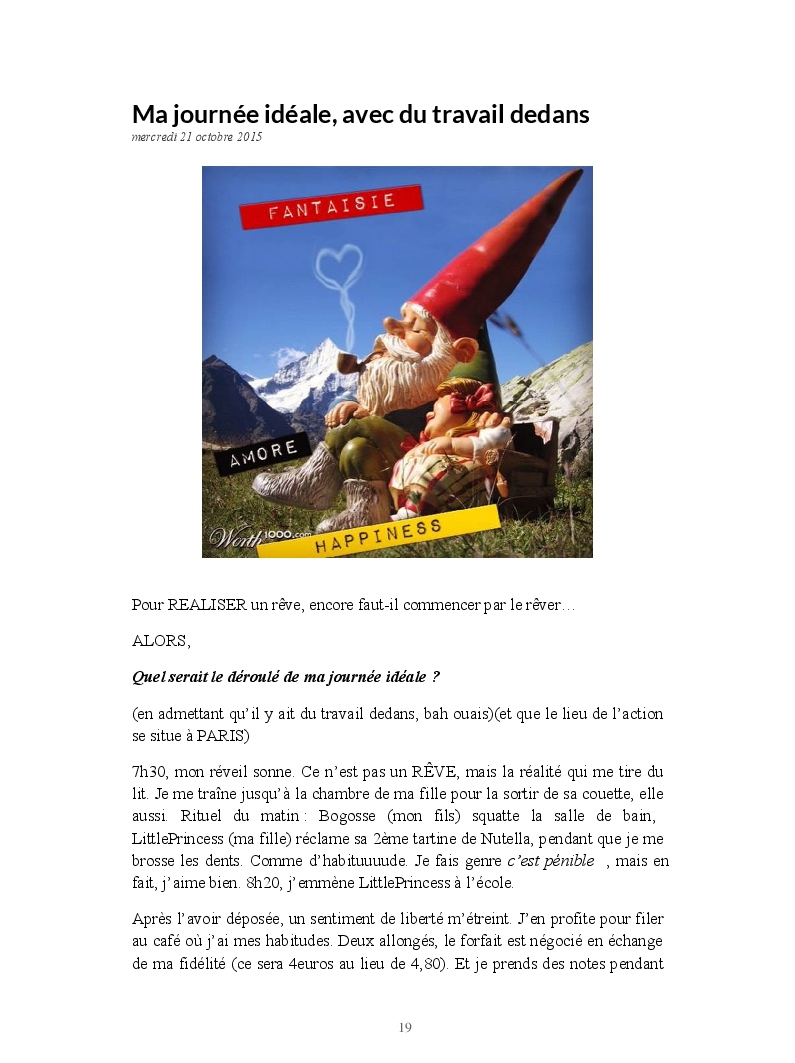 Ma journée idéale, avec du travail dedans
mercredi 21 octobre 2015

FANTAISIE

AMORE

Worth1000.com

HAPPINESS

Pour REALISER un rêve, encore faut-il commencer par le rêver…

ALORS,

Quel serait le déroulé de ma journée idéale ?

(en admettant qu'il y ait du travail dedans, bah ouais)(et que le lieu de l'action se situe à PARIS)

7h30, mon réveil sonne. Ce n'est pas un RÊVE, mais la réalité qui me tire du lit. Je me traîne jusqu'à la chambre de ma fille pour la sortir de sa couette, elle aussi. Rituel du matin : Bogosse (mon fils) squatte la salle de bain, LittlePrincess (ma fille) réclame sa 2ème tartine de Nutella, pendant que je me brosse les dents. Comme d'habituuuude. Je fais genre c'est pénible , mais en fait, j'aime bien. 8h20, j'emmène LittlePrincess à l'école.

Après l'avoir déposée, un sentiment de liberté m'étreint. J'en profite pour filer au café où j'ai mes habitudes. Deux allongés, le forfait est négocié en échange de ma fidélité (ce sera 4euros au lieu de 4,80). Et je prends des notes pendant

19